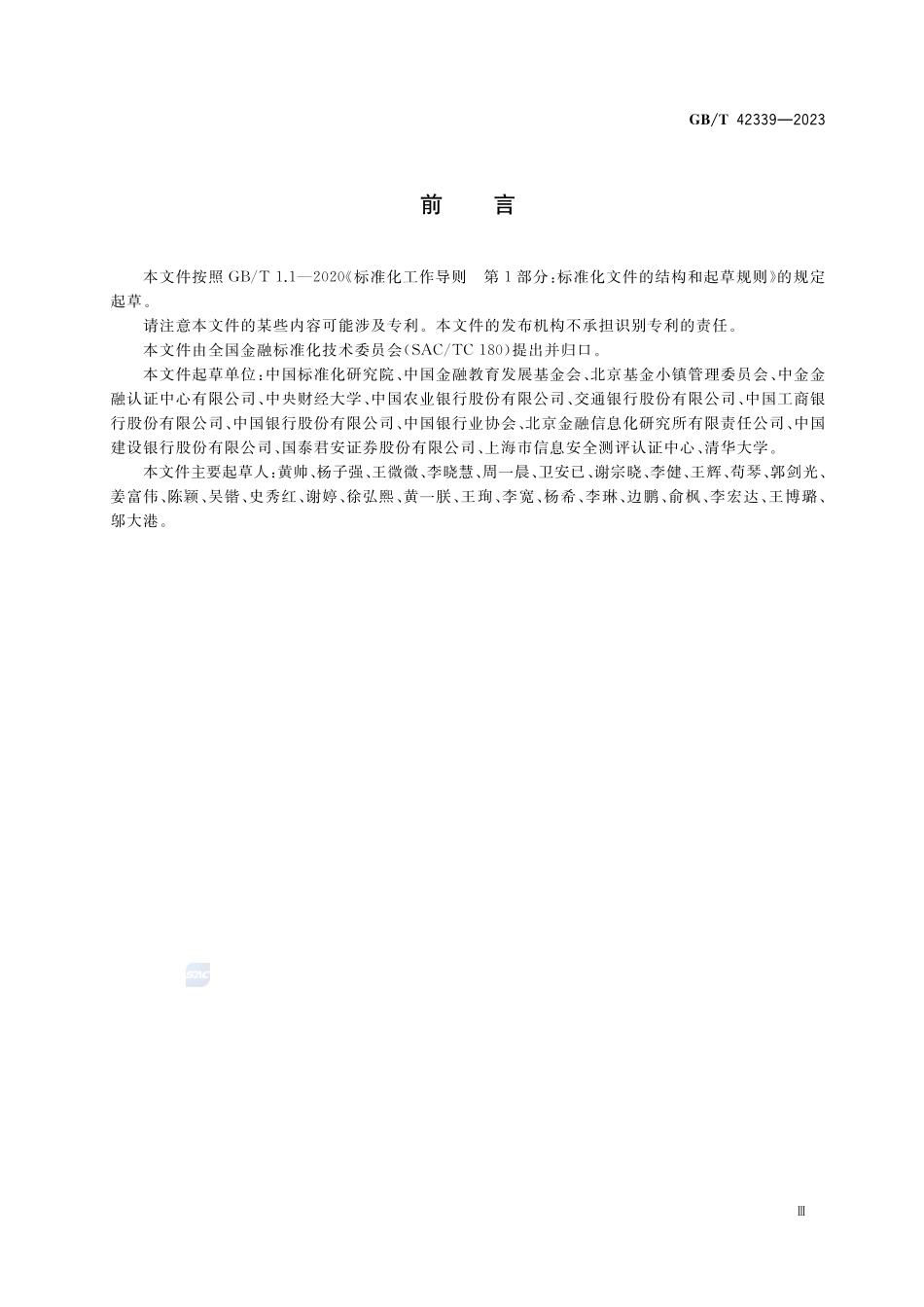 GB/T 42339—2023

前　言

本文件按照 GB/T 1.1—2020《标准化工作导则　第 1 部分：标准化文件的结构和起草规则》的规定起草。

请注意本文件的某些内容可能涉及专利。本文件的发布机构不承担识别专利的责任。

本文件由全国金融标准化技术委员会(SAC/TC 180)提出并归口。

本文件起草单位：中国标准化研究院、中国金融教育发展基金会、北京基金小镇管理委员会、中金金融认证中心有限公司、中央财经大学、中国农业银行股份有限公司、交通银行股份有限公司、中国工商银行股份有限公司、中国银行股份有限公司、中国银行业协会、北京金融信息化研究所有限责任公司、中国建设银行股份有限公司、国泰君安证券股份有限公司、上海市信息安全测评认证中心、清华大学。

本文件主要起草人：黄帅、杨子强、王微微、李晓慧、周一晨、卫安已、谢宗晓、李健、王辉、荀琴、郭剑光、姜富伟、陈颖、吴锴、史秀红、谢婷、徐弘熙、黄一朕、王珣、李宽、杨希、李琳、边鹏、俞枫、李宏达、王博璐、邬大港。

SAC

Ⅲ